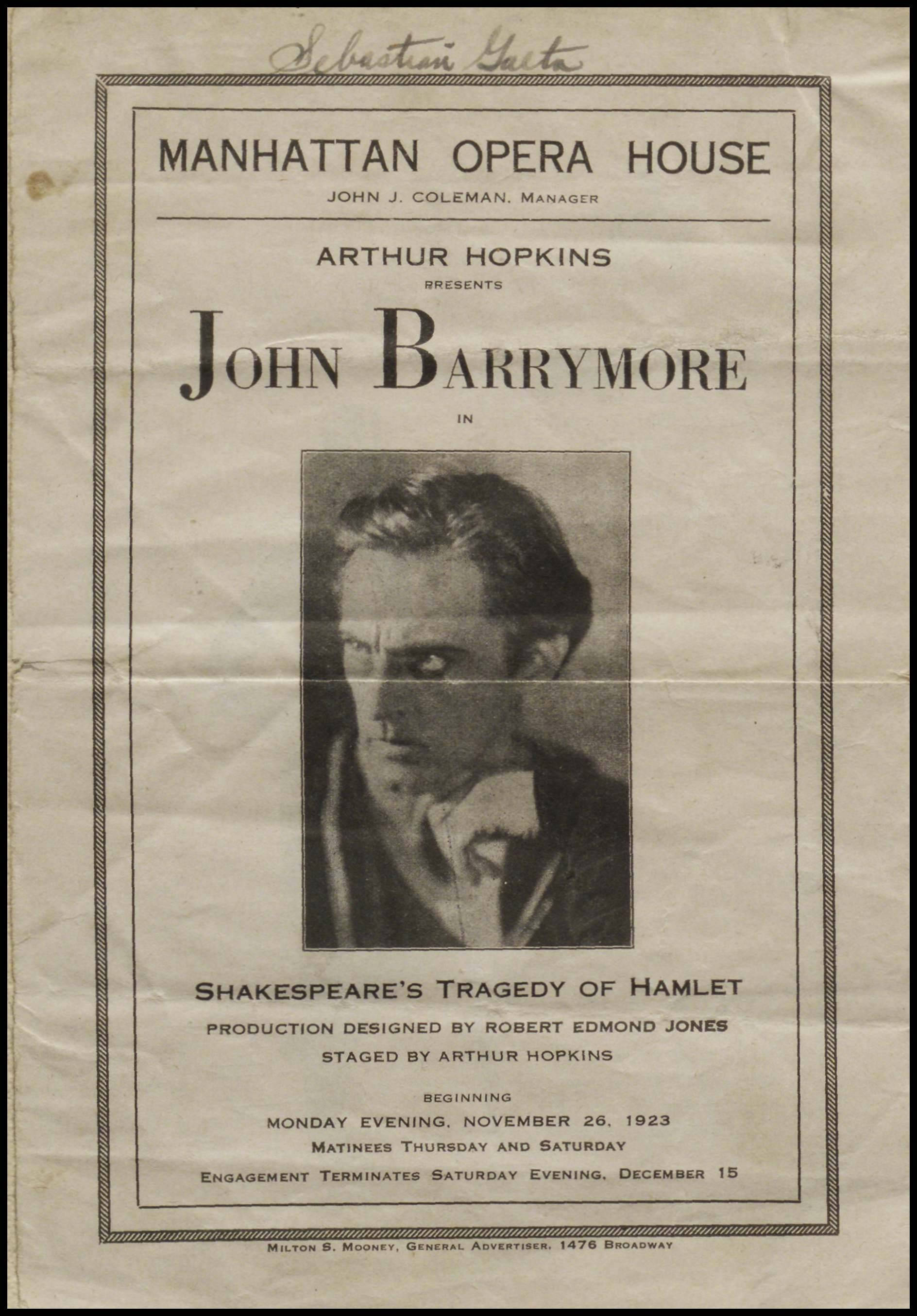 Sebastian Gaeta

MANHATTAN OPERA HOUSE
JOHN J. COLEMAN, MANAGER

ARTHUR HOPKINS
PRESENTS

JOHN BARRYMORE

IN

SHAKESPEARE'S TRAGEDY OF HAMLET
PRODUCTION DESIGNED BY ROBERT EDMOND JONES
STAGED BY ARTHUR HOPKINS

BEGINNING
MONDAY EVENING, NOVEMBER 26, 1923
MATINEES THURSDAY AND SATURDAY
ENGAGEMENT TERMINATES SATURDAY EVENING, DECEMBER 15

MILTON S. MOONEY, GENERAL ADVERTISER, 1476 BROADWAY